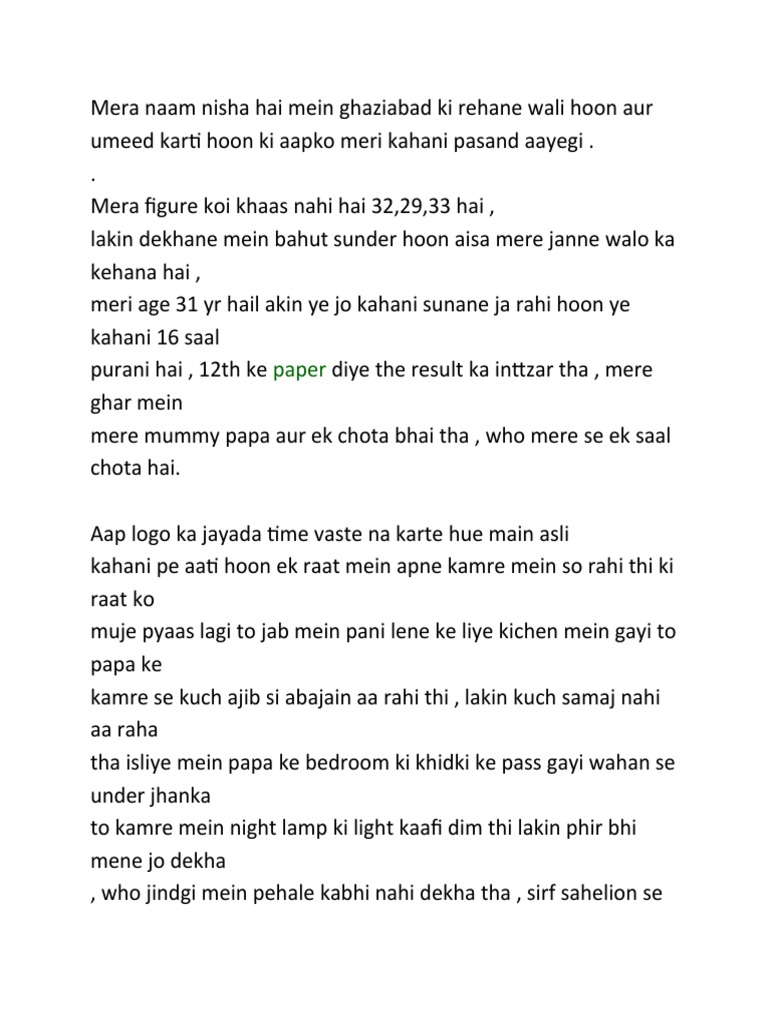 Mera naam nisha hai mein ghaziabad ki rehane wali hoon aur umeed karti hoon ki aapko meri kahani pasand aayegi .
.
Mera figure koi khaas nahi hai 32,29,33 hai ,
lakin dekhane mein bahut sunder hoon aisa mere janne walo ka kehana hai ,
meri age 31 yr hail akin ye jo kahani sunane ja rahi hoon ye kahani 16 saal
purani hai , 12th ke paper diye the result ka inttzar tha , mere ghar mein
mere mummy papa aur ek chota bhai tha , who mere se ek saal chota hai.

Aap logo ka jayada time vaste na karte hue main asli
kahani pe aati hoon ek raat mein apne kamre mein so rahi thi ki raat ko
muje pyaas lagi to jab mein pani lene ke liye kichen mein gayi to papa ke
kamre se kuch ajib si abajain aa rahi thi , lakin kuch samaj nahi aa raha
tha isliye mein papa ke bedroom ki khidki ke pass gayi wahan se under jhanka
to kamre mein night lamp ki light kaafi dim thi lakin phir bhi mene jo dekha
, who jindgi mein pehale kabhi nahi dekha tha , sirf sahelion se